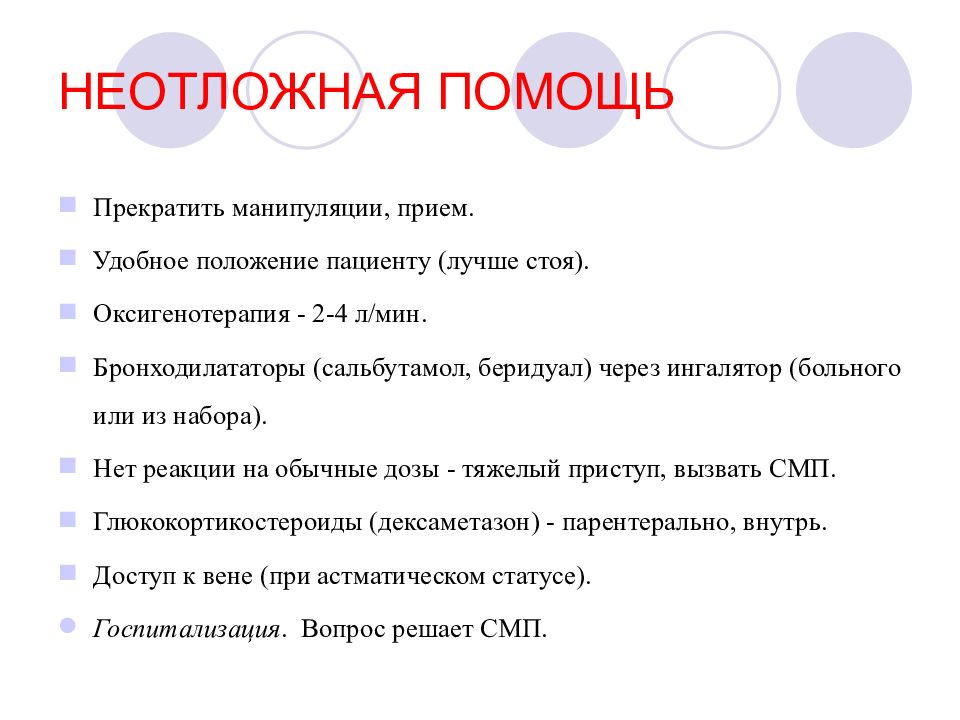 НЕОТЛОЖНАЯ ПОМОЩЬ

Прекратить манипуляции, прием.

Удобное положение пациенту (лучше стоя).

Оксигенотерапия - 2-4 л/мин.

Бронходилататоры (сальбутамол, беридуал) через ингалятор (больного или из набора).

Нет реакции на обычные дозы - тяжелый приступ, вызвать СМП.

Глюкокортикостероиды (дексаметазон) - парентерально, внутрь.

Доступ к вене (при астматическом статусе).

Госпитализация. Вопрос решает СМП.